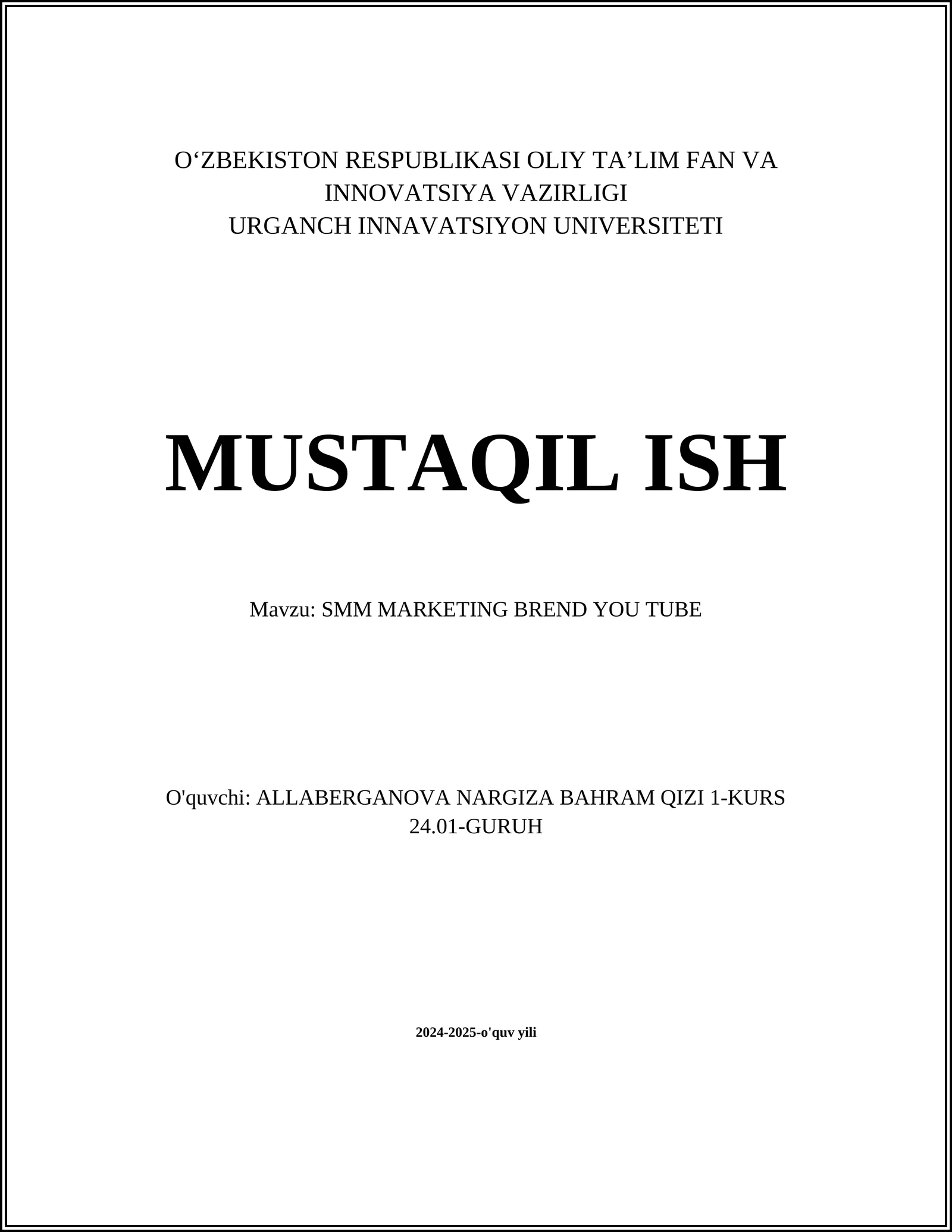 O‘ZBEKISTON RESPUBLIKASI OLIY TA’LIM FAN VA INNOVATSIYA VAZIRLIGI
URGANCH INNAVATSIYON UNIVERSITETI

MUSTAQIL ISH

Mavzu: SMM MARKETING BREND YOU TUBE

O'quvchi: ALLABERGANOVA NARGIZA BAHRAM QIZI 1-KURS 24.01-GURUH

2024-2025-o'quv yili